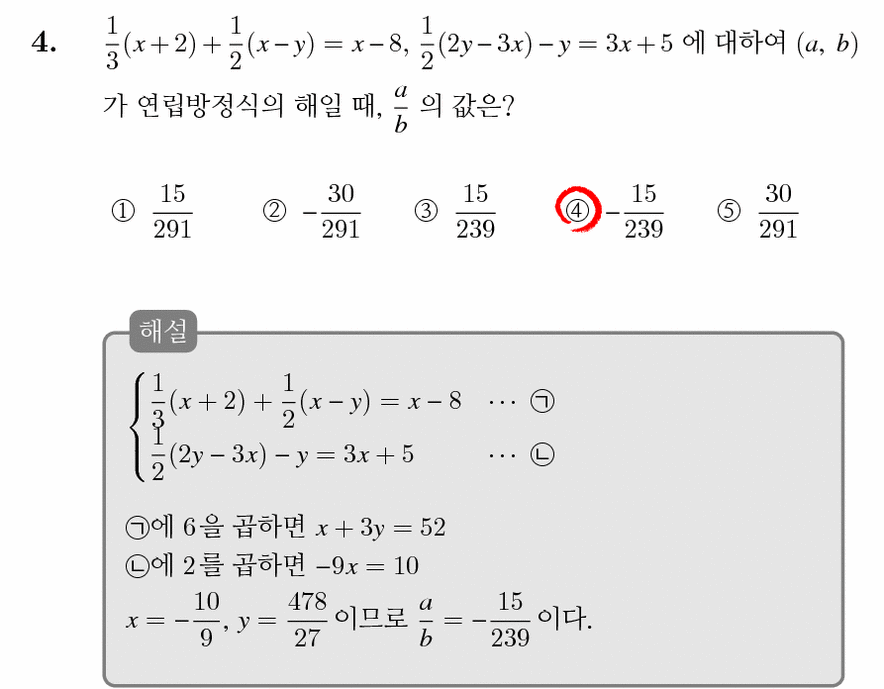 4. $\frac{1}{3}(x+2)+\frac{1}{2}(x-y)=x-8$, $\frac{1}{2}(2y-3x)-y=3x+5$ 에 대하여 $(a,\ b)$ 가 연립방정식의 해일 때, $\frac{a}{b}$ 의 값은?

① $\frac{15}{291}$ ② $-\frac{30}{291}$ ③ $\frac{15}{239}$ ④ $-\frac{15}{239}$ ⑤ $\frac{30}{291}$

해설

$\begin{cases} \frac{1}{3}(x+2)+\frac{1}{2}(x-y)=x-8 & \cdots ㉠ \\ \frac{1}{2}(2y-3x)-y=3x+5 & \cdots ㉡ \end{cases}$

㉠에 6을 곱하면 $x+3y=52$
㉡에 2를 곱하면 $-9x=10$
$x=-\frac{10}{9}$, $y=\frac{478}{27}$ 이므로 $\frac{a}{b}=-\frac{15}{239}$ 이다.